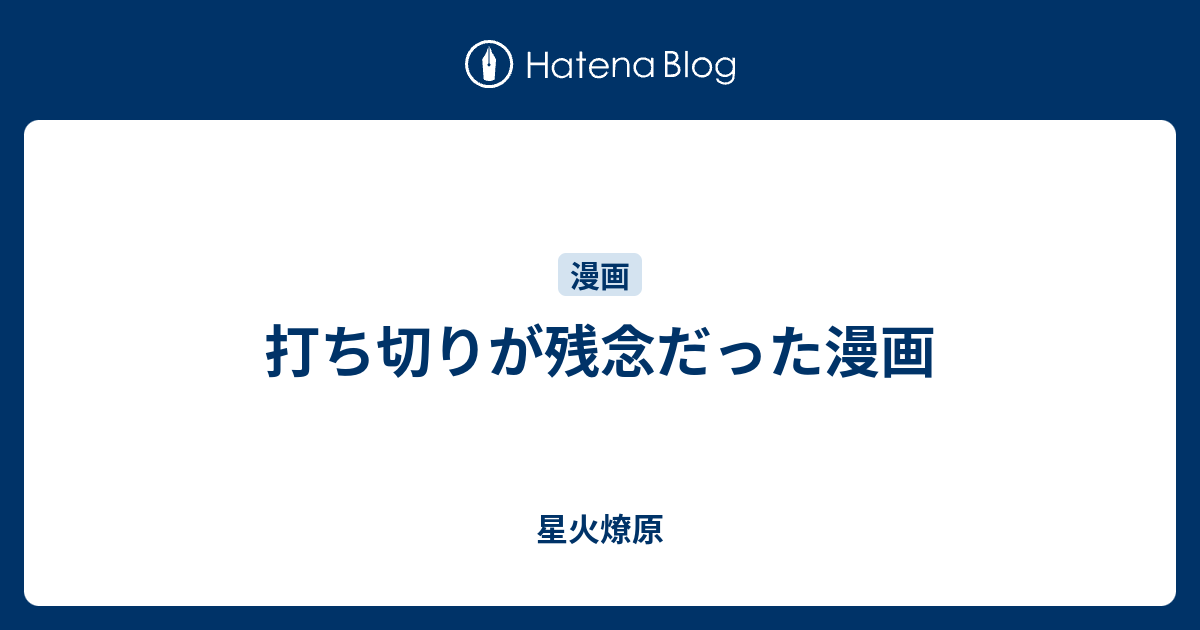 Hatena Blog

漫画

打ち切りが残念だった漫画

星火燎原